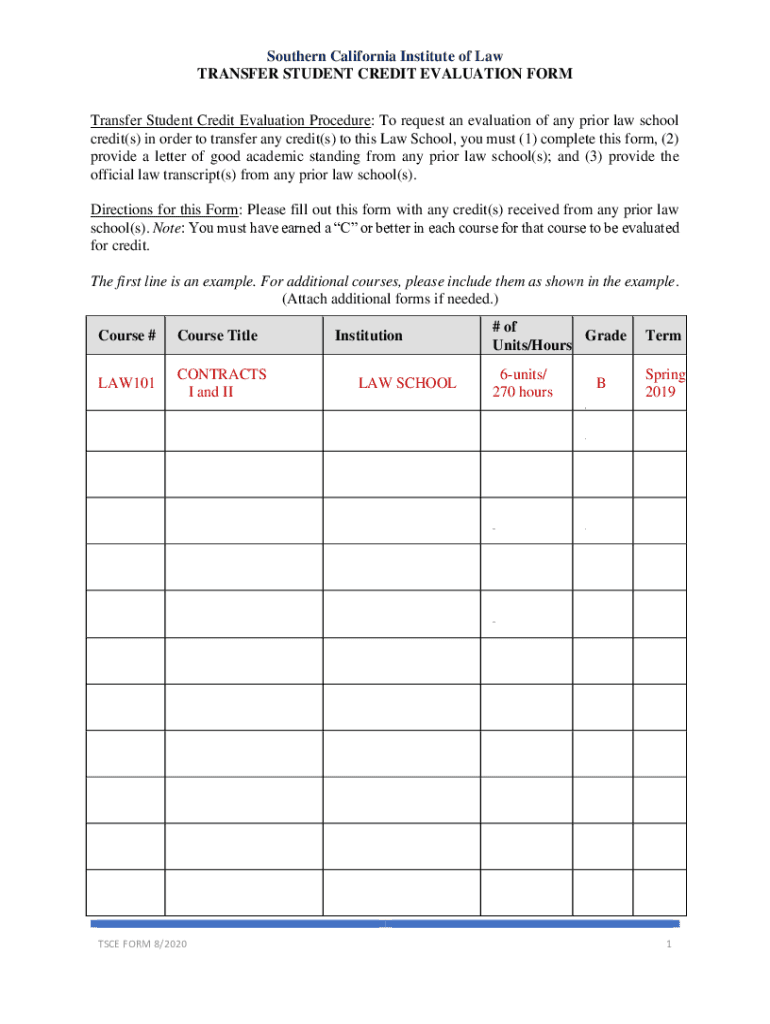 Southern California Institute of Law
TRANSFER STUDENT CREDIT EVALUATION FORM

Transfer Student Credit Evaluation Procedure: To request an evaluation of any prior law school credit(s) in order to transfer any credit(s) to this Law School, you must (1) complete this form, (2) provide a letter of good academic standing from any prior law school(s); and (3) provide the official law transcript(s) from any prior law school(s).

Directions for this Form: Please fill out this form with any credit(s) received from any prior law school(s). Note: You must have earned a "C" or better in each course for that course to be evaluated for credit.

The first line is an example. For additional courses, please include them as shown in the example. (Attach additional forms if needed.)

| Course # | Course Title | Institution | # of Units/Hours | Grade | Term |
|---|---|---|---|---|---|
| LAW101 | CONTRACTS I and II | LAW SCHOOL | 6-units/ 270 hours | B | Spring 2019 |
| | | | | | |
| | | | | | |
| | | | | | |
| | | | | | |
| | | | | | |
| | | | | | |
| | | | | | |
| | | | | | |
| | | | | | |
| | | | | | |
| | | | | | |

TSCE FORM 8/2020

1